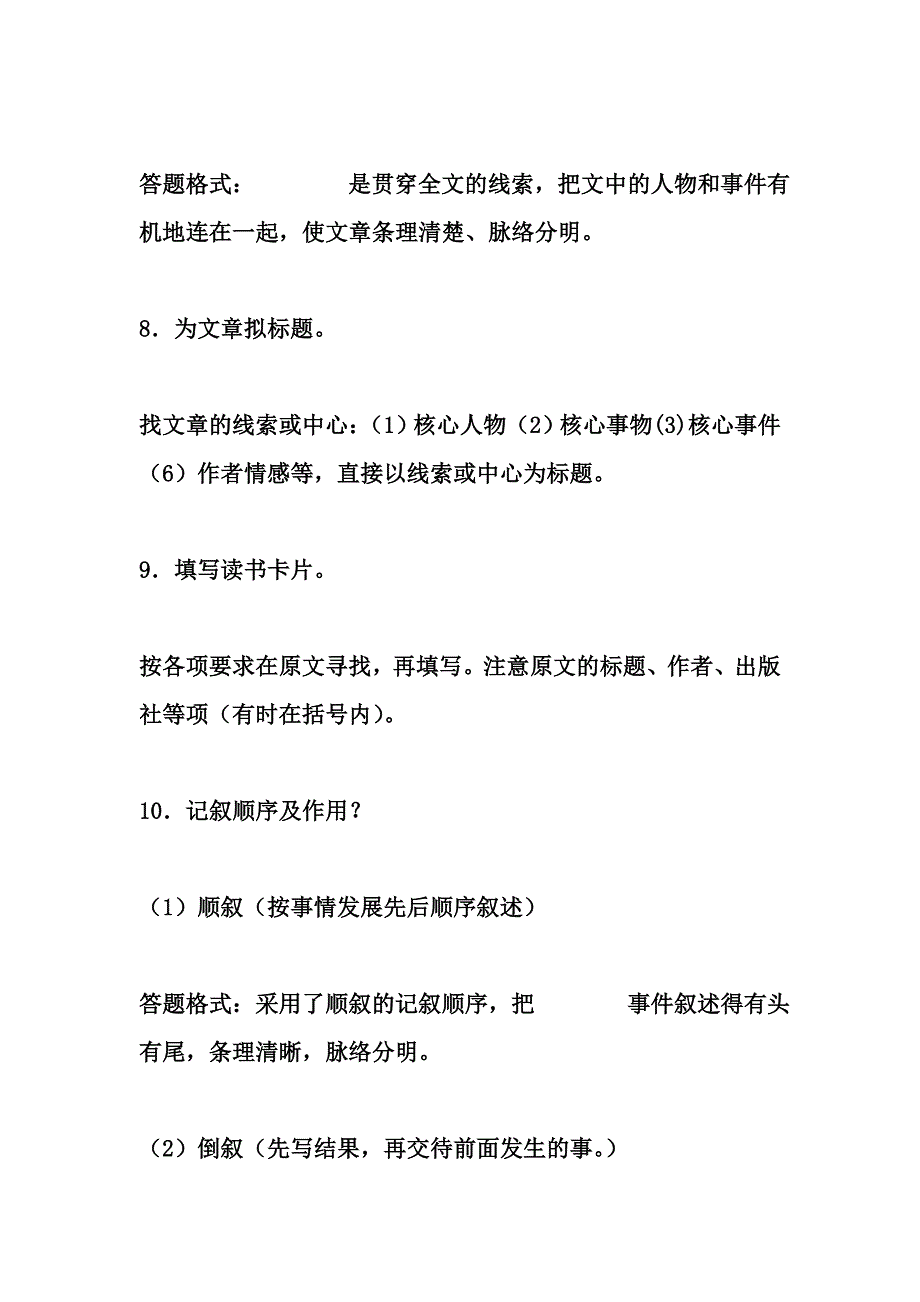 答题格式：　　　　是贯穿全文的线索，把文中的人物和事件有机地连在一起，使文章条理清楚、脉络分明。

8．为文章拟标题。

找文章的线索或中心：（1）核心人物（2）核心事物(3)核心事件（6）作者情感等，直接以线索或中心为标题。

9．填写读书卡片。

按各项要求在原文寻找，再填写。注意原文的标题、作者、出版社等项（有时在括号内）。

10．记叙顺序及作用？

（1）顺叙（按事情发展先后顺序叙述）

答题格式：采用了顺叙的记叙顺序，把　　　　事件叙述得有头有尾，条理清晰，脉络分明。

（2）倒叙（先写结果，再交待前面发生的事。）